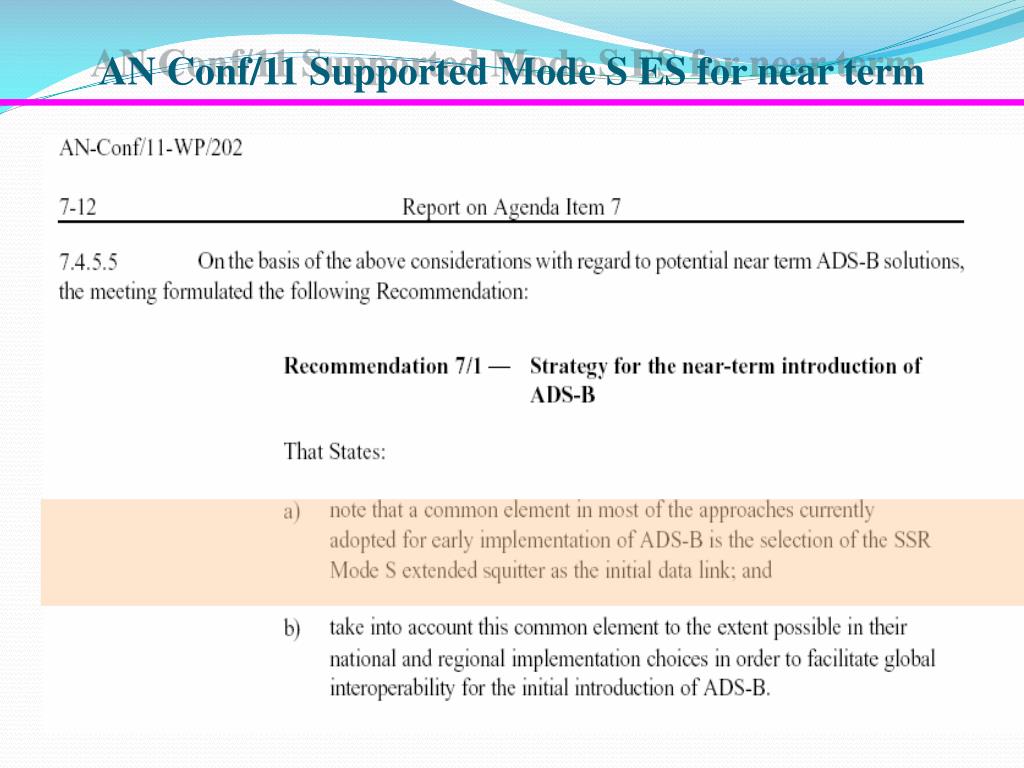 AN Conf/11 Supported Mode S ES for near term

AN-Conf/11-WP/202

7-12 Report on Agenda Item 7

7.4.5.5 On the basis of the above considerations with regard to potential near term ADS-B solutions, the meeting formulated the following Recommendation:

Recommendation 7/1 — Strategy for the near-term introduction of ADS-B

That States:

a) note that a common element in most of the approaches currently adopted for early implementation of ADS-B is the selection of the SSR Mode S extended squitter as the initial data link; and

b) take into account this common element to the extent possible in their national and regional implementation choices in order to facilitate global interoperability for the initial introduction of ADS-B.